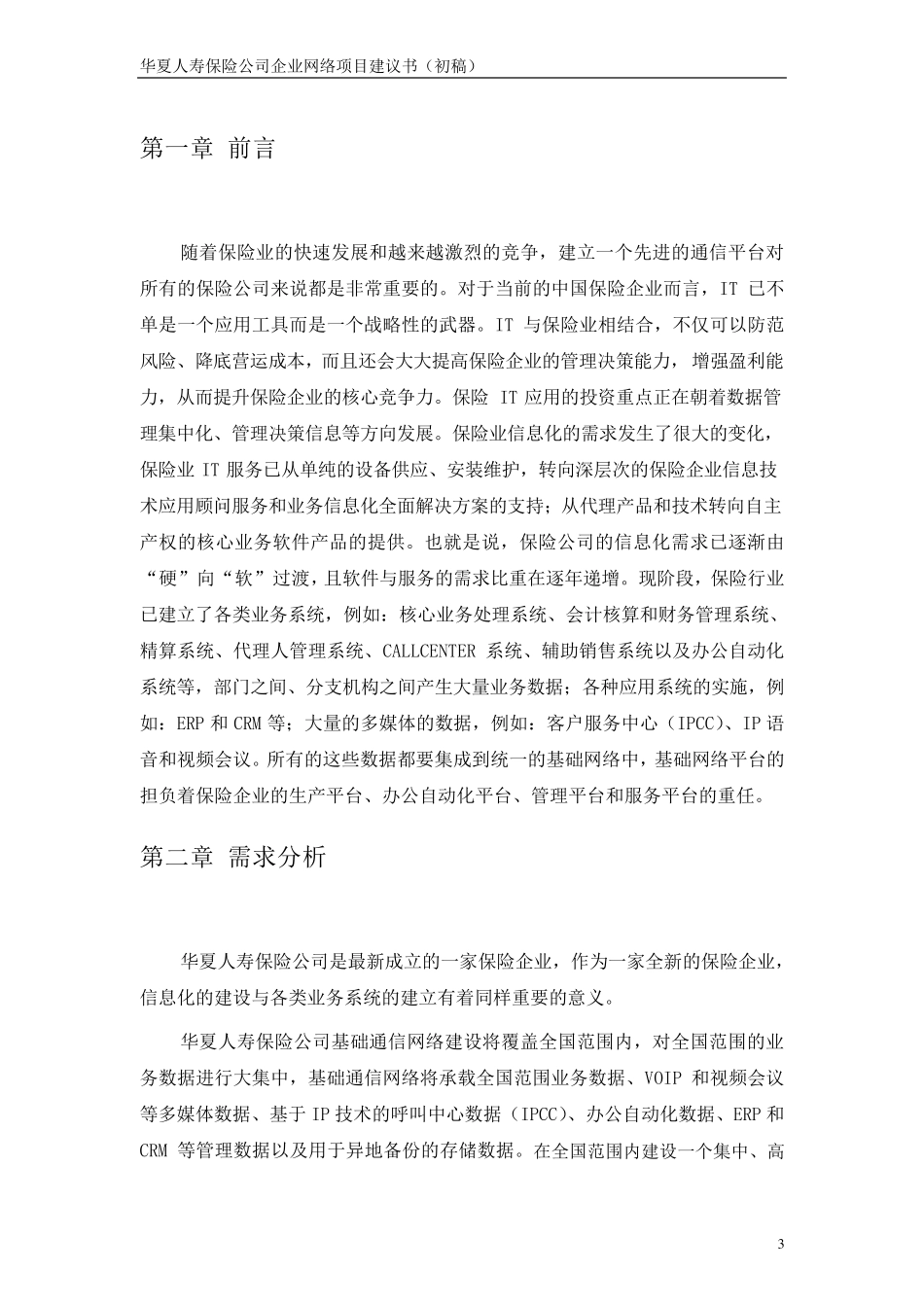 华夏人寿保险公司企业网络项目建议书（初稿）

第一章 前言

随着保险业的快速发展和越来越激烈的竞争，建立一个先进的通信平台对所有的保险公司来说都是非常重要的。对于当前的中国保险企业而言，IT 已不单是一个应用工具而是一个战略性的武器。IT 与保险业相结合，不仅可以防范风险、降底营运成本，而且还会大大提高保险企业的管理决策能力，增强盈利能力，从而提升保险企业的核心竞争力。保险 IT 应用的投资重点正在朝着数据管理集中化、管理决策信息等方向发展。保险业信息化的需求发生了很大的变化，保险业 IT 服务已从单纯的设备供应、安装维护，转向深层次的保险企业信息技术应用顾问服务和业务信息化全面解决方案的支持；从代理产品和技术转向自主产权的核心业务软件产品的提供。也就是说，保险公司的信息化需求已逐渐由“硬”向“软”过渡，且软件与服务的需求比重在逐年递增。现阶段，保险行业已建立了各类业务系统，例如：核心业务处理系统、会计核算和财务管理系统、精算系统、代理人管理系统、CALLCENTER 系统、辅助销售系统以及办公自动化系统等，部门之间、分支机构之间产生大量业务数据；各种应用系统的实施，例如：ERP 和 CRM 等；大量的多媒体的数据，例如：客户服务中心（IPCC）、IP 语音和视频会议。所有的这些数据都要集成到统一的基础网络中，基础网络平台的担负着保险企业的生产平台、办公自动化平台、管理平台和服务平台的重任。

第二章 需求分析

华夏人寿保险公司是最新成立的一家保险企业，作为一家全新的保险企业，信息化的建设与各类业务系统的建立有着同样重要的意义。

华夏人寿保险公司基础通信网络建设将覆盖全国范围内，对全国范围的业务数据进行大集中，基础通信网络将承载全国范围业务数据、VOIP 和视频会议等多媒体数据、基于 IP 技术的呼叫中心数据（IPCC）、办公自动化数据、ERP 和 CRM 等管理数据以及用于异地备份的存储数据。在全国范围内建设一个集中、高

3